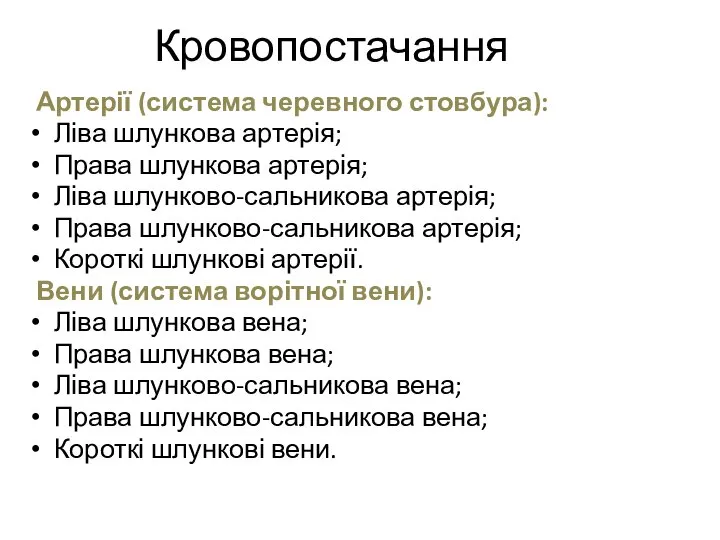 Кровопостачання

Артерії (система черевного стовбура):
• Ліва шлункова артерія;
• Права шлункова артерія;
• Ліва шлунково-сальникова артерія;
• Права шлунково-сальникова артерія;
• Короткі шлункові артерії.

Вени (система ворітної вени):
• Ліва шлункова вена;
• Права шлункова вена;
• Ліва шлунково-сальникова вена;
• Права шлунково-сальникова вена;
• Короткі шлункові вени.